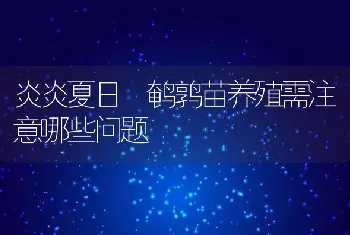 炎炎夏日　鹌鹑苗养殖需注意哪些问题